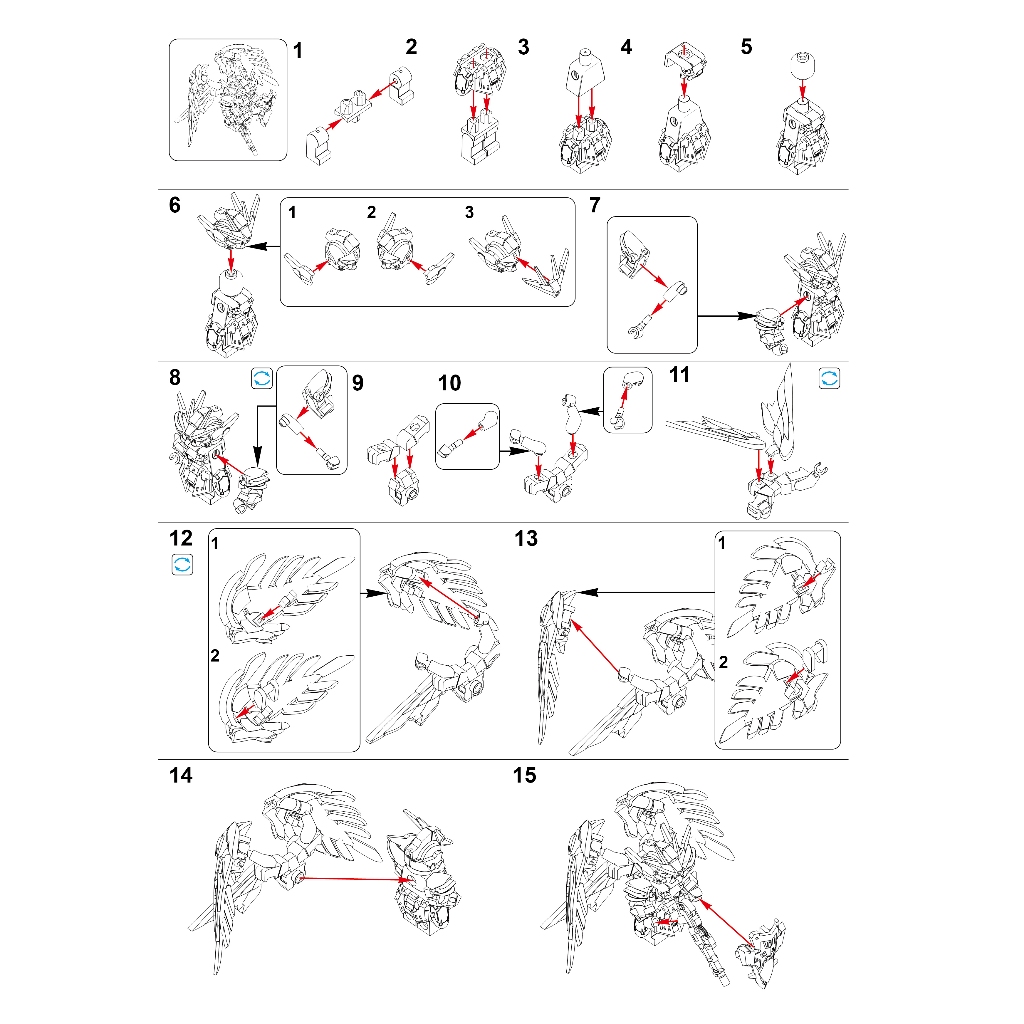 1
2
3
4
5
6
1
2
3
7
8
9
10
11
12
1
2
13
1
2
14
15